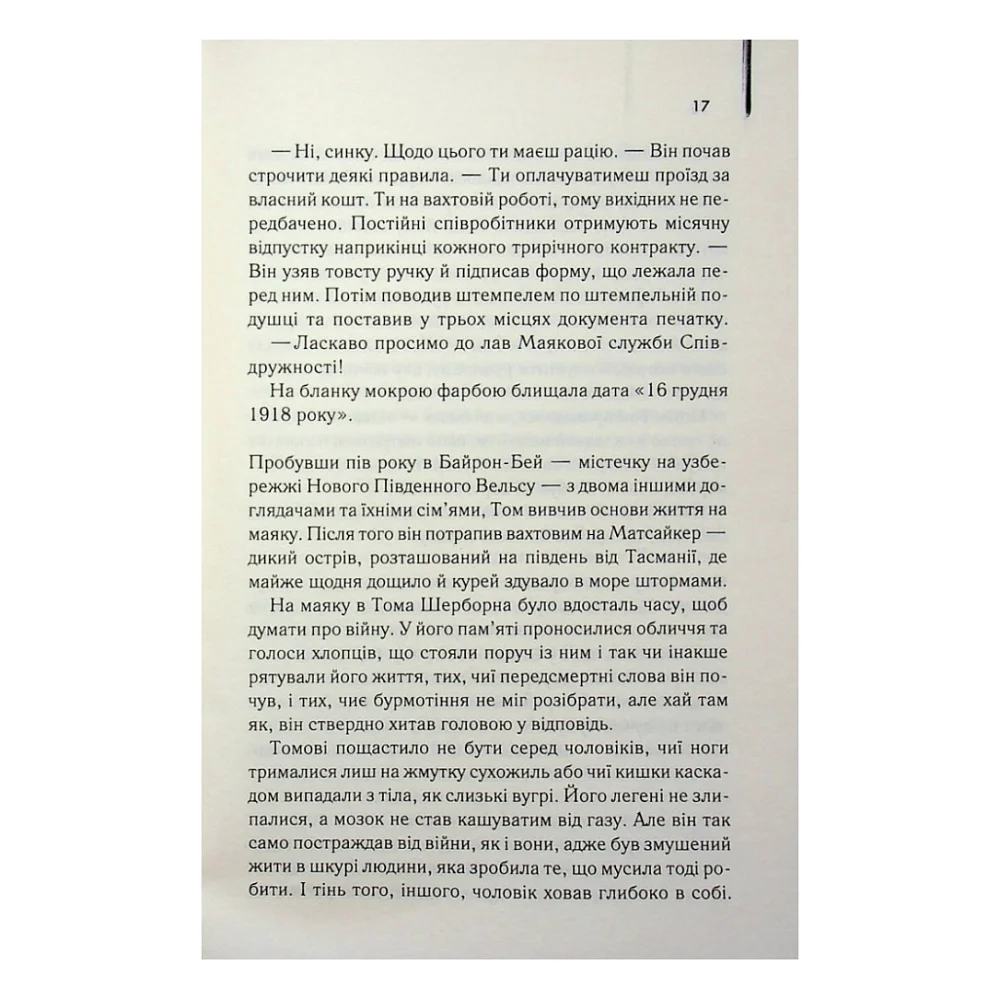 17

— Ні, синку. Щодо цього ти маєш рацію. — Він почав строчити деякі правила. — Ти оплачуватимеш проїзд за власний кошт. Ти на вахтовій роботі, тому вихідних не передбачено. Постійні співробітники отримують місячну відпустку наприкінці кожного трирічного контракту. — Він узяв товсту ручку й підписав форму, що лежала перед ним. Потім поводив штемпелем по штемпельній подушці та поставив у трьох місцях документа печатку.

— Ласкаво просимо до лав Маякової служби Співдружності!

На бланку мокрою фарбою блищала дата «16 грудня 1918 року».

Пробувши пів року в Байрон-Бей — містечку на узбережжі Нового Південного Вельсу — з двома іншими доглядачами та їхніми сім'ями, Том вивчив основи життя на маяку. Після того він потрапив вахтовим на Матсайкер — дикий острів, розташований на південь від Тасманії, де майже щодня дощило й курей здувало в море штормами.

На маяку в Тома Шерборна було вдосталь часу, щоб думати про війну. У його пам'яті проносилися обличчя та голоси хлопців, що стояли поруч із ним і так чи інакше рятували його життя, тих, чиї передсмертні слова він почув, і тих, чиє бурмотіння не міг розібрати, але хай там як, він ствердно хитав головою у відповідь.

Томові пощастило не бути серед чоловіків, чиї ноги трималися лиш на жмутку сухожиль або чиї кишки каскадом випадали з тіла, як слизькі вугрі. Його легені не злипалися, а мозок не став кашуватим від газу. Але він так само постраждав від війни, як і вони, адже був змушений жити в шкурі людини, яка зробила те, що мусила тоді робити. І тінь того, іншого, чоловік ховав глибоко в собі.